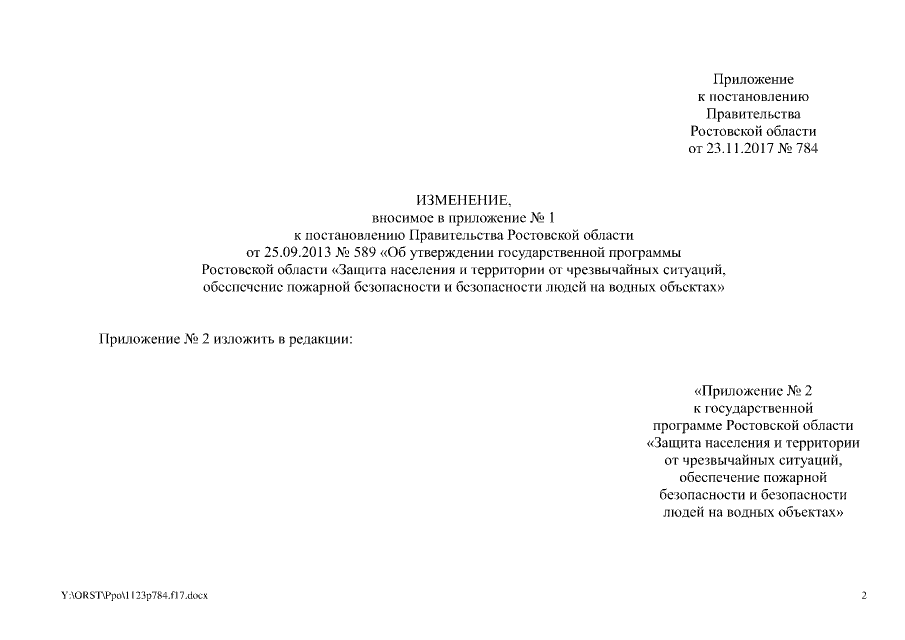 Приложение
к постановлению
Правительства
Ростовской области
от 23.11.2017 № 784

ИЗМЕНЕНИЕ,
вносимое в приложение № 1
к постановлению Правительства Ростовской области
от 25.09.2013 № 589 «Об утверждении государственной программы
Ростовской области «Защита населения и территории от чрезвычайных ситуаций,
обеспечение пожарной безопасности и безопасности людей на водных объектах»

Приложение № 2 изложить в редакции:

«Приложение № 2
к государственной
программе Ростовской области
«Защита населения и территории
от чрезвычайных ситуаций,
обеспечение пожарной
безопасности и безопасности
людей на водных объектах»

Y:\ORST\Ppo\1123p784.f17.docx

2